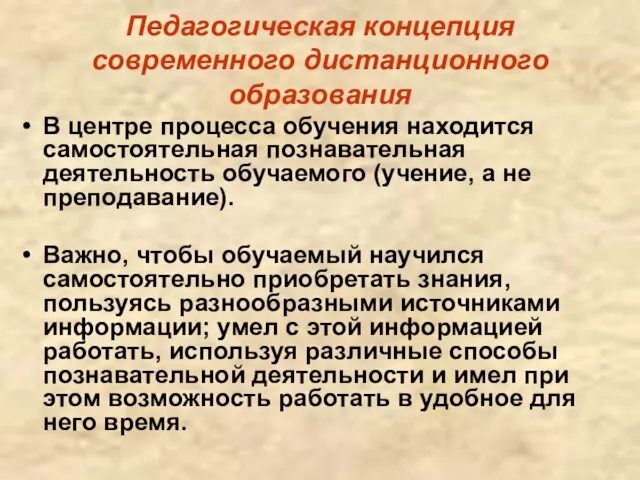 Педагогическая концепция современного дистанционного образования

• В центре процесса обучения находится самостоятельная познавательная деятельность обучаемого (учение, а не преподавание).

• Важно, чтобы обучаемый научился самостоятельно приобретать знания, пользуясь разнообразными источниками информации; умел с этой информацией работать, используя различные способы познавательной деятельности и имел при этом возможность работать в удобное для него время.